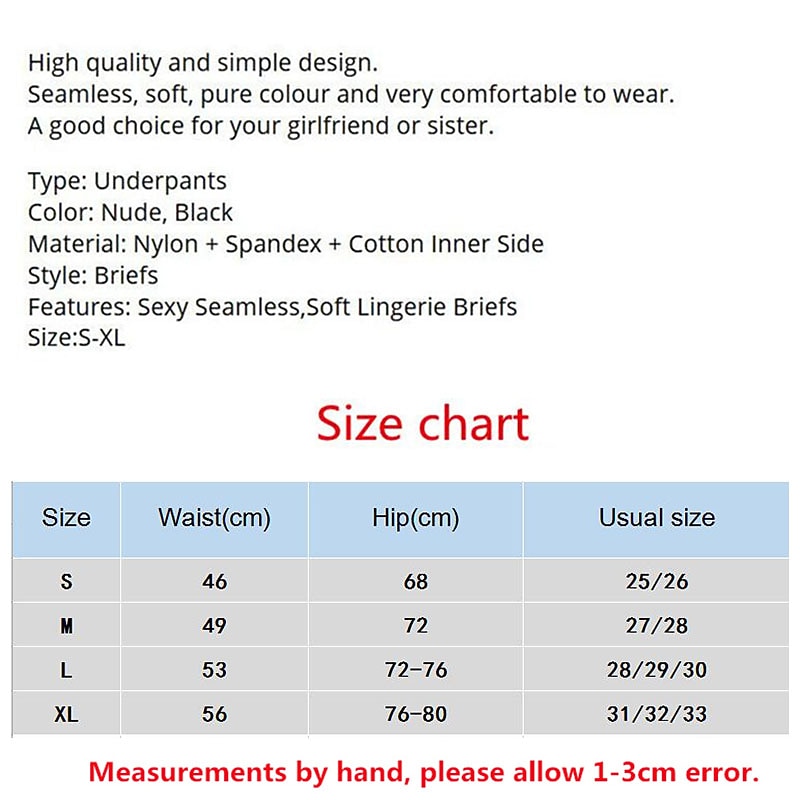 High quality and simple design.
Seamless, soft, pure colour and very comfortable to wear.
A good choice for your girlfriend or sister.

Type: Underpants
Color: Nude, Black
Material: Nylon + Spandex + Cotton Inner Side
Style: Briefs
Features: Sexy Seamless,Soft Lingerie Briefs
Size:S-XL

Size chart

| Size | Waist(cm) | Hip(cm) | Usual size |
|---|---|---|---|
| S | 46 | 68 | 25/26 |
| M | 49 | 72 | 27/28 |
| L | 53 | 72-76 | 28/29/30 |
| XL | 56 | 76-80 | 31/32/33 |

Measurements by hand, please allow 1-3cm error.